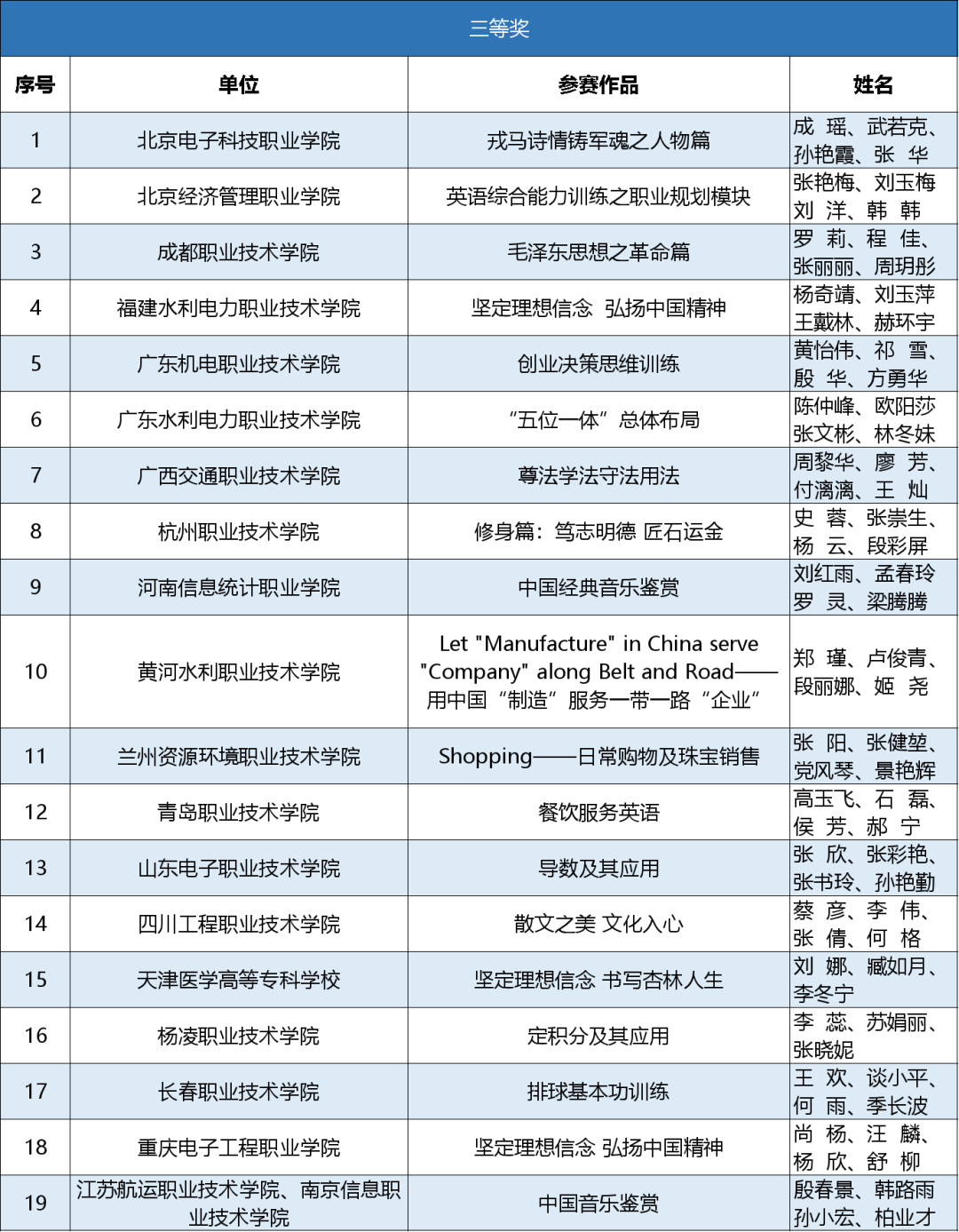 三等奖

| 序号 | 单位 | 参赛作品 | 姓名 |
|---|---|---|---|
| 1 | 北京电子科技职业学院 | 戎马诗情铸军魂之人物篇 | 成 瑶、武若克、孙艳霞、张 华 |
| 2 | 北京经济管理职业学院 | 英语综合能力训练之职业规划模块 | 张艳梅、刘玉梅 刘 洋、韩 韩 |
| 3 | 成都职业技术学院 | 毛泽东思想之革命篇 | 罗 莉、程 佳、张丽丽、周玥彤 |
| 4 | 福建水利电力职业技术学院 | 坚定理想信念 弘扬中国精神 | 杨奇靖、刘玉萍 王戴林、赫环宇 |
| 5 | 广东机电职业技术学院 | 创业决策思维训练 | 黄怡伟、祁 雪、殷 华、方勇华 |
| 6 | 广东水利电力职业技术学院 | “五位一体”总体布局 | 陈仲峰、欧阳莎 张文彬、林冬妹 |
| 7 | 广西交通职业技术学院 | 尊法学法守法用法 | 周黎华、廖 芳、付漓漓、王 灿 |
| 8 | 杭州职业技术学院 | 修身篇：笃志明德 匠石运金 | 史 蓉、张崇生、杨 云、段彩屏 |
| 9 | 河南信息统计职业学院 | 中国经典音乐鉴赏 | 刘红雨、孟春玲 罗 灵、梁腾腾 |
| 10 | 黄河水利职业技术学院 | Let "Manufacture" in China serve "Company" along Belt and Road——用中国“制造”服务一带一路“企业” | 郑 瑾、卢俊青、段丽娜、姬 尧 |
| 11 | 兰州资源环境职业技术学院 | Shopping——日常购物及珠宝销售 | 张 阳、张健堃、党风琴、景艳辉 |
| 12 | 青岛职业技术学院 | 餐饮服务英语 | 高玉飞、石 磊、侯 芳、郝 宁 |
| 13 | 山东电子职业技术学院 | 导数及其应用 | 张 欣、张彩艳、张书玲、孙艳勤 |
| 14 | 四川工程职业技术学院 | 散文之美 文化入心 | 蔡 彦、李 伟、张 倩、何 格 |
| 15 | 天津医学高等专科学校 | 坚定理想信念 书写杏林人生 | 刘 娜、臧如月、李冬宁 |
| 16 | 杨凌职业技术学院 | 定积分及其应用 | 李 蕊、苏娟丽、张晓妮 |
| 17 | 长春职业技术学院 | 排球基本功训练 | 王 欢、谈小平、何 雨、季长波 |
| 18 | 重庆电子工程职业学院 | 坚定理想信念 弘扬中国精神 | 尚 杨、汪 麟、杨 欣、舒 柳 |
| 19 | 江苏航运职业技术学院、南京信息职业技术学院 | 中国音乐鉴赏 | 殷春景、韩路雨 孙小宏、柏业才 |